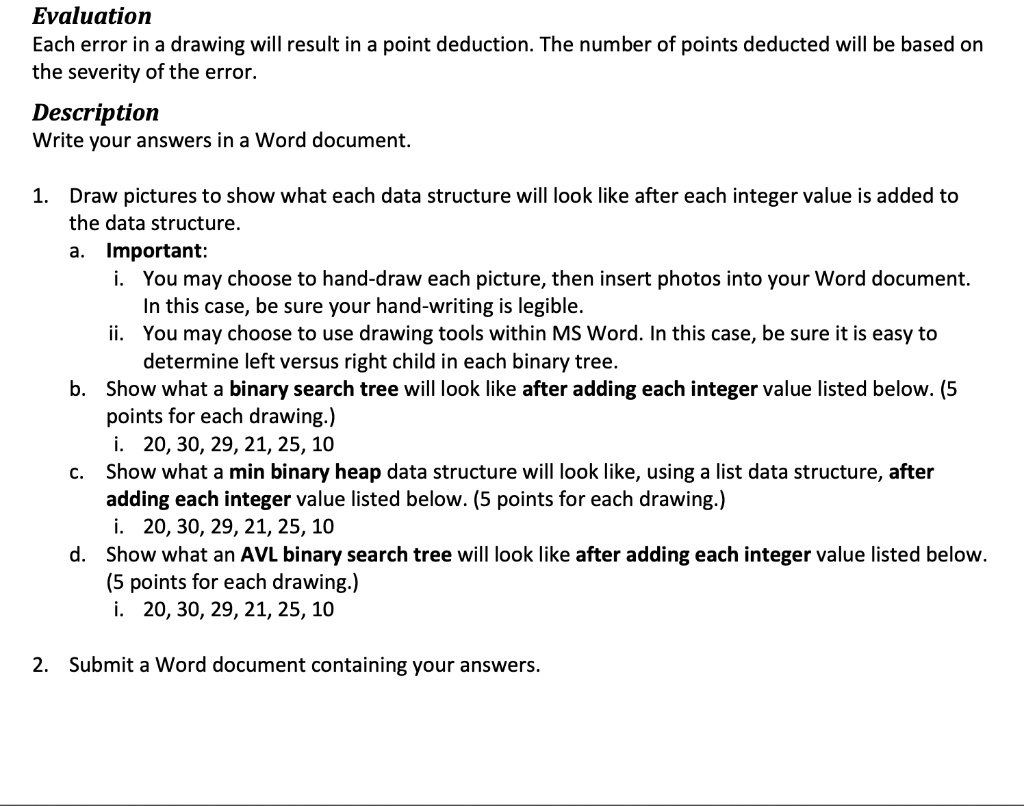 Evaluation
Each error in a drawing will result in a point deduction. The number of points deducted will be based on the severity of the error.

Description
Write your answers in a Word document.

1. Draw pictures to show what each data structure will look like after each integer value is added to the data structure.
a. Important:
i. You may choose to hand-draw each picture, then insert photos into your Word document. In this case, be sure your hand-writing is legible.
ii. You may choose to use drawing tools within MS Word. In this case, be sure it is easy to determine left versus right child in each binary tree.
b. Show what a binary search tree will look like after adding each integer value listed below. (5 points for each drawing.)
i. 20, 30, 29, 21, 25, 10
c. Show what a min binary heap data structure will look like, using a list data structure, after adding each integer value listed below. (5 points for each drawing.)
i. 20, 30, 29, 21, 25, 10
d. Show what an AVL binary search tree will look like after adding each integer value listed below. (5 points for each drawing.)
i. 20, 30, 29, 21, 25, 10

2. Submit a Word document containing your answers.